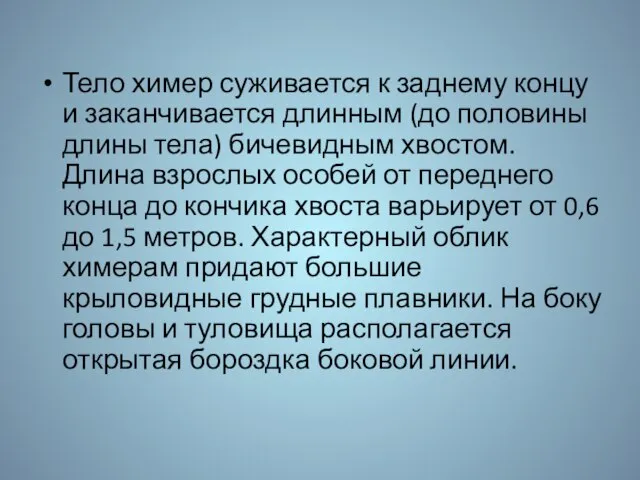 • Тело химер суживается к заднему концу и заканчивается длинным (до половины длины тела) бичевидным хвостом. Длина взрослых особей от переднего конца до кончика хвоста варьирует от 0,6 до 1,5 метров. Характерный облик химерам придают большие крыловидные грудные плавники. На боку головы и туловища располагается открытая бороздка боковой линии.